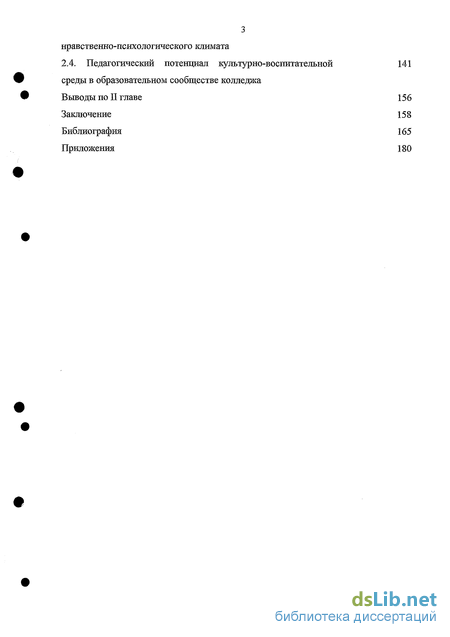 3

нравственно-психологического климата

2.4. Педагогический потенциал культурно-воспитательной среды в образовательном сообществе колледжа 141

Выводы по II главе 156

Заключение 158

Библиография 165

Приложения 180

dsLib.net
библиотека диссертаций